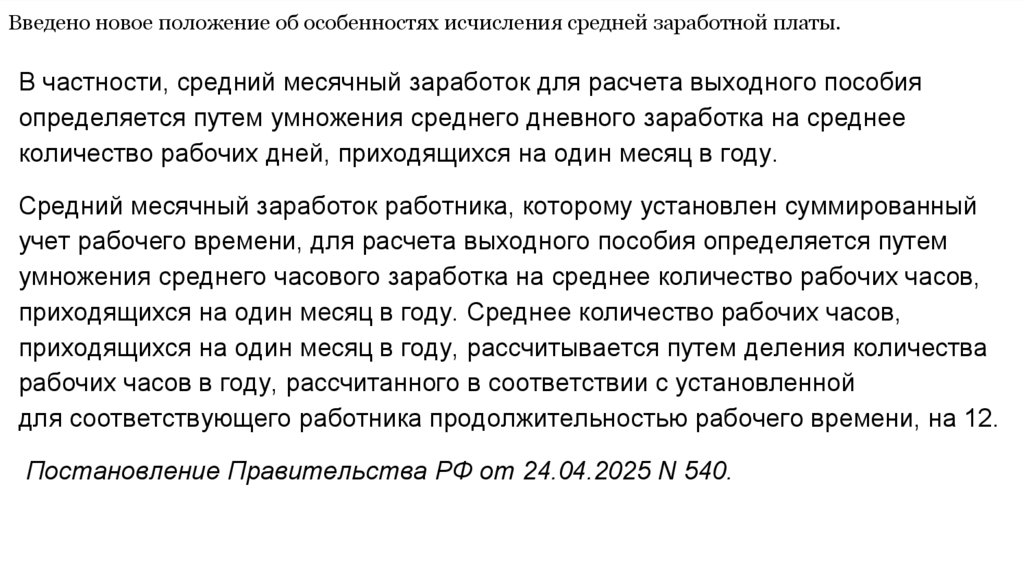 Введено новое положение об особенностях исчисления средней заработной платы.

В частности, средний месячный заработок для расчета выходного пособия определяется путем умножения среднего дневного заработка на среднее количество рабочих дней, приходящихся на один месяц в году.

Средний месячный заработок работника, которому установлен суммированный учет рабочего времени, для расчета выходного пособия определяется путем умножения среднего часового заработка на среднее количество рабочих часов, приходящихся на один месяц в году. Среднее количество рабочих часов, приходящихся на один месяц в году, рассчитывается путем деления количества рабочих часов в году, рассчитанного в соответствии с установленной для соответствующего работника продолжительностью рабочего времени, на 12.

Постановление Правительства РФ от 24.04.2025 N 540.